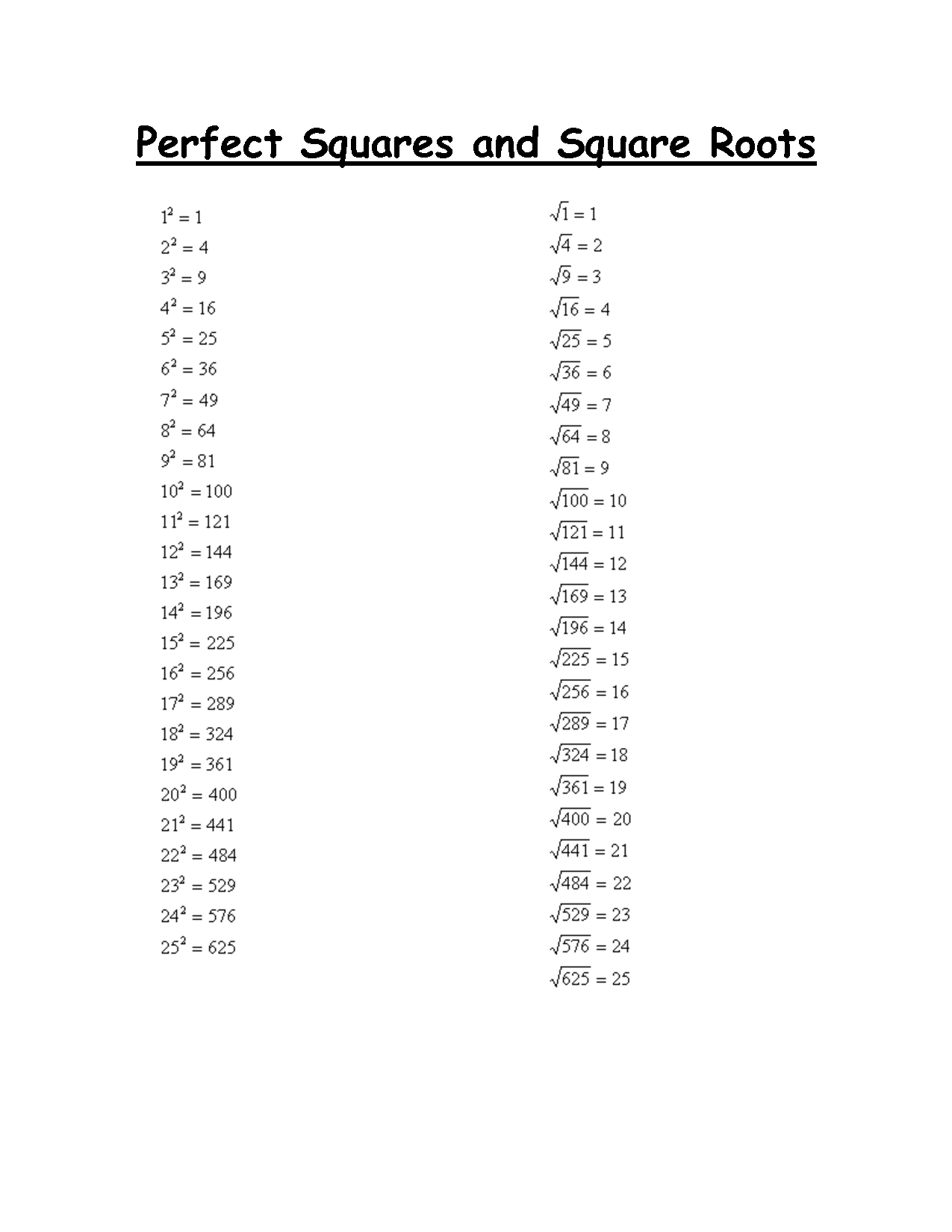 Perfect Squares and Square Roots

$1^2 = 1$
$2^2 = 4$
$3^2 = 9$
$4^2 = 16$
$5^2 = 25$
$6^2 = 36$
$7^2 = 49$
$8^2 = 64$
$9^2 = 81$
$10^2 = 100$
$11^2 = 121$
$12^2 = 144$
$13^2 = 169$
$14^2 = 196$
$15^2 = 225$
$16^2 = 256$
$17^2 = 289$
$18^2 = 324$
$19^2 = 361$
$20^2 = 400$
$21^2 = 441$
$22^2 = 484$
$23^2 = 529$
$24^2 = 576$
$25^2 = 625$

$\sqrt{1} = 1$
$\sqrt{4} = 2$
$\sqrt{9} = 3$
$\sqrt{16} = 4$
$\sqrt{25} = 5$
$\sqrt{36} = 6$
$\sqrt{49} = 7$
$\sqrt{64} = 8$
$\sqrt{81} = 9$
$\sqrt{100} = 10$
$\sqrt{121} = 11$
$\sqrt{144} = 12$
$\sqrt{169} = 13$
$\sqrt{196} = 14$
$\sqrt{225} = 15$
$\sqrt{256} = 16$
$\sqrt{289} = 17$
$\sqrt{324} = 18$
$\sqrt{361} = 19$
$\sqrt{400} = 20$
$\sqrt{441} = 21$
$\sqrt{484} = 22$
$\sqrt{529} = 23$
$\sqrt{576} = 24$
$\sqrt{625} = 25$